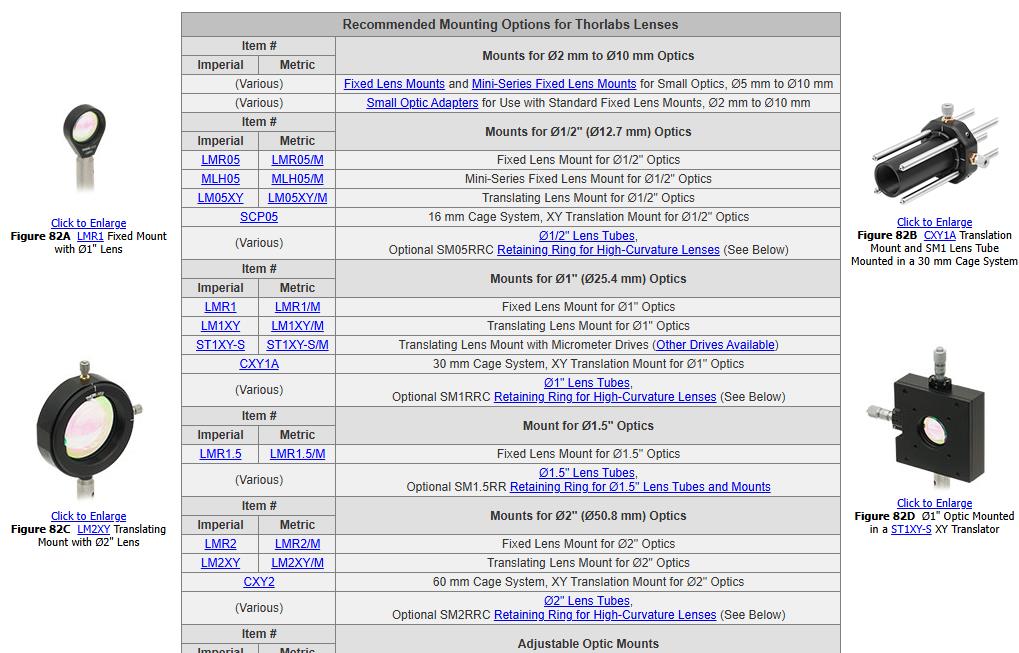 Click to Enlarge
**Figure 82A** LMR1 Fixed Mount with Ø1" Lens

Click to Enlarge
**Figure 82C** LM2XY Translating Mount with Ø2" Lens

Recommended Mounting Options for Thorlabs Lenses

| Item # | | Mounts for Ø2 mm to Ø10 mm Optics |
|---|---|---|
| Imperial | Metric | |
| (Various) | | Fixed Lens Mounts and Mini-Series Fixed Lens Mounts for Small Optics, Ø5 mm to Ø10 mm |
| (Various) | | Small Optic Adapters for Use with Standard Fixed Lens Mounts, Ø2 mm to Ø10 mm |
| Item # | | Mounts for Ø1/2" (Ø12.7 mm) Optics |
| Imperial | Metric | |
| LMR05 | LMR05/M | Fixed Lens Mount for Ø1/2" Optics |
| MLH05 | MLH05/M | Mini-Series Fixed Lens Mount for Ø1/2" Optics |
| LM05XY | LM05XY/M | Translating Lens Mount for Ø1/2" Optics |
| SCP05 | | 16 mm Cage System, XY Translation Mount for Ø1/2" Optics |
| (Various) | | Ø1/2" Lens Tubes, Optional SM05RRC Retaining Ring for High-Curvature Lenses (See Below) |
| Item # | | Mounts for Ø1" (Ø25.4 mm) Optics |
| Imperial | Metric | |
| LMR1 | LMR1/M | Fixed Lens Mount for Ø1" Optics |
| LM1XY | LM1XY/M | Translating Lens Mount for Ø1" Optics |
| ST1XY-S | ST1XY-S/M | Translating Lens Mount with Micrometer Drives (Other Drives Available) |
| CXY1A | | 30 mm Cage System, XY Translation Mount for Ø1" Optics |
| (Various) | | Ø1" Lens Tubes, Optional SM1RRC Retaining Ring for High-Curvature Lenses (See Below) |
| Item # | | Mount for Ø1.5" Optics |
| Imperial | Metric | |
| LMR1.5 | LMR1.5/M | Fixed Lens Mount for Ø1.5" Optics |
| (Various) | | Ø1.5" Lens Tubes, Optional SM1.5RR Retaining Ring for Ø1.5" Lens Tubes and Mounts |
| Item # | | Mounts for Ø2" (Ø50.8 mm) Optics |
| Imperial | Metric | |
| LMR2 | LMR2/M | Fixed Lens Mount for Ø2" Optics |
| LM2XY | LM2XY/M | Translating Lens Mount for Ø2" Optics |
| CXY2 | | 60 mm Cage System, XY Translation Mount for Ø2" Optics |
| (Various) | | Ø2" Lens Tubes, Optional SM2RRC Retaining Ring for High-Curvature Lenses (See Below) |
| Item # | | Adjustable Optic Mounts |
| Imperial | Metric | |

Click to Enlarge
**Figure 82B** CXY1A Translation Mount and SM1 Lens Tube Mounted in a 30 mm Cage System

Click to Enlarge
**Figure 82D** Ø1" Optic Mounted in a ST1XY-S XY Translator